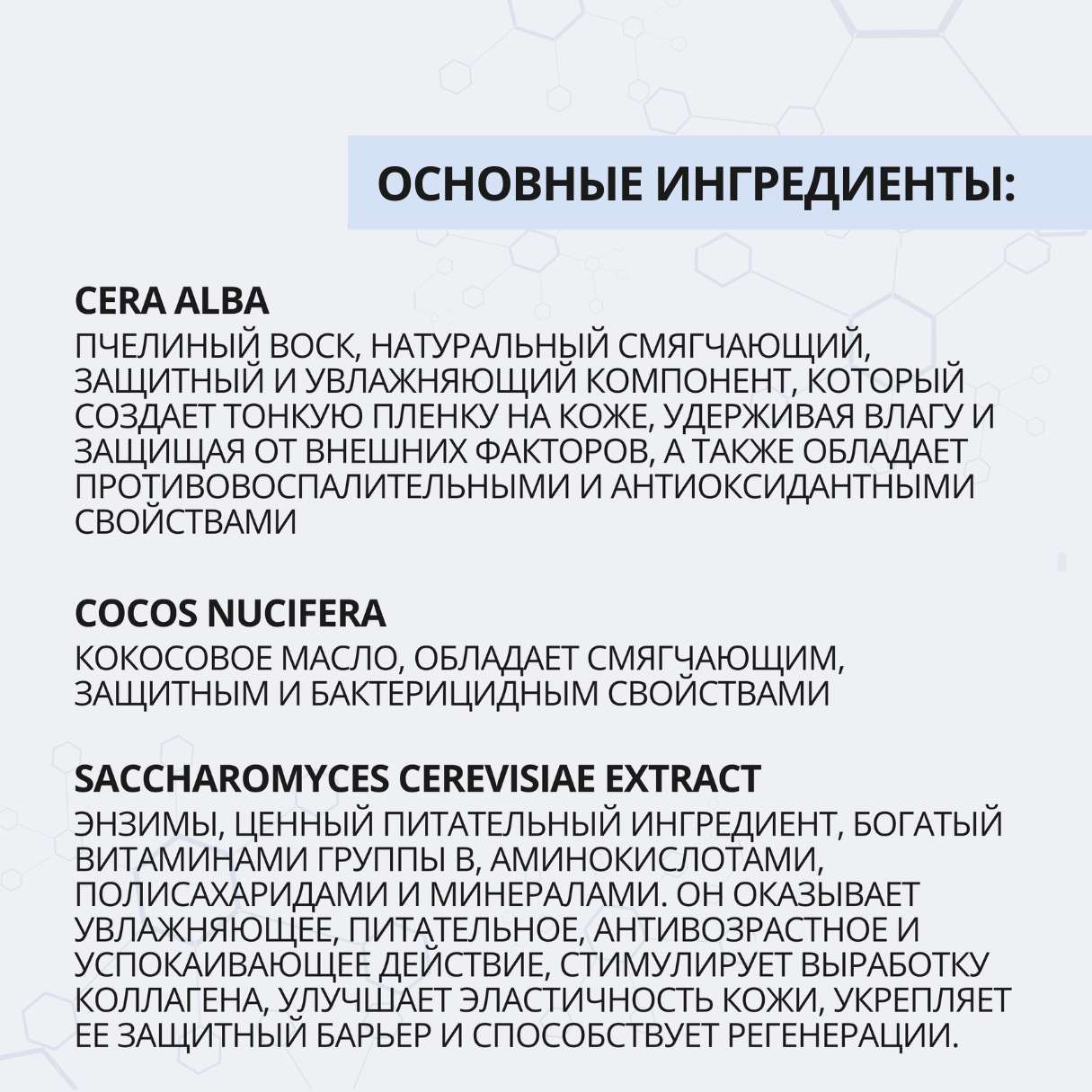 ОСНОВНЫЕ ИНГРЕДИЕНТЫ:

CERA ALBA
ПЧЕЛИНЫЙ ВОСК, НАТУРАЛЬНЫЙ СМЯГЧАЮЩИЙ, ЗАЩИТНЫЙ И УВЛАЖНЯЮЩИЙ КОМПОНЕНТ, КОТОРЫЙ СОЗДАЕТ ТОНКУЮ ПЛЕНКУ НА КОЖЕ, УДЕРЖИВАЯ ВЛАГУ И ЗАЩИЩАЯ ОТ ВНЕШНИХ ФАКТОРОВ, А ТАКЖЕ ОБЛАДАЕТ ПРОТИВОВОСПАЛИТЕЛЬНЫМИ И АНТИОКСИДАНТНЫМИ СВОЙСТВАМИ

COCOS NUCIFERA
КОКОСОВОЕ МАСЛО, ОБЛАДАЕТ СМЯГЧАЮЩИМ, ЗАЩИТНЫМ И БАКТЕРИЦИДНЫМ СВОЙСТВАМИ

SACCHAROMYCES CEREVISIAE EXTRACT
ЭНЗИМЫ, ЦЕННЫЙ ПИТАТЕЛЬНЫЙ ИНГРЕДИЕНТ, БОГАТЫЙ ВИТАМИНАМИ ГРУППЫ В, АМИНОКИСЛОТАМИ, ПОЛИСАХАРИДАМИ И МИНЕРАЛАМИ. ОН ОКАЗЫВАЕТ УВЛАЖНЯЮЩЕЕ, ПИТАТЕЛЬНОЕ, АНТИВОЗРАСТНОЕ И УСПОКАИВАЮЩЕЕ ДЕЙСТВИЕ, СТИМУЛИРУЕТ ВЫРАБОТКУ КОЛЛАГЕНА, УЛУЧШАЕТ ЭЛАСТИЧНОСТЬ КОЖИ, УКРЕПЛЯЕТ ЕЕ ЗАЩИТНЫЙ БАРЬЕР И СПОСОБСТВУЕТ РЕГЕНЕРАЦИИ.